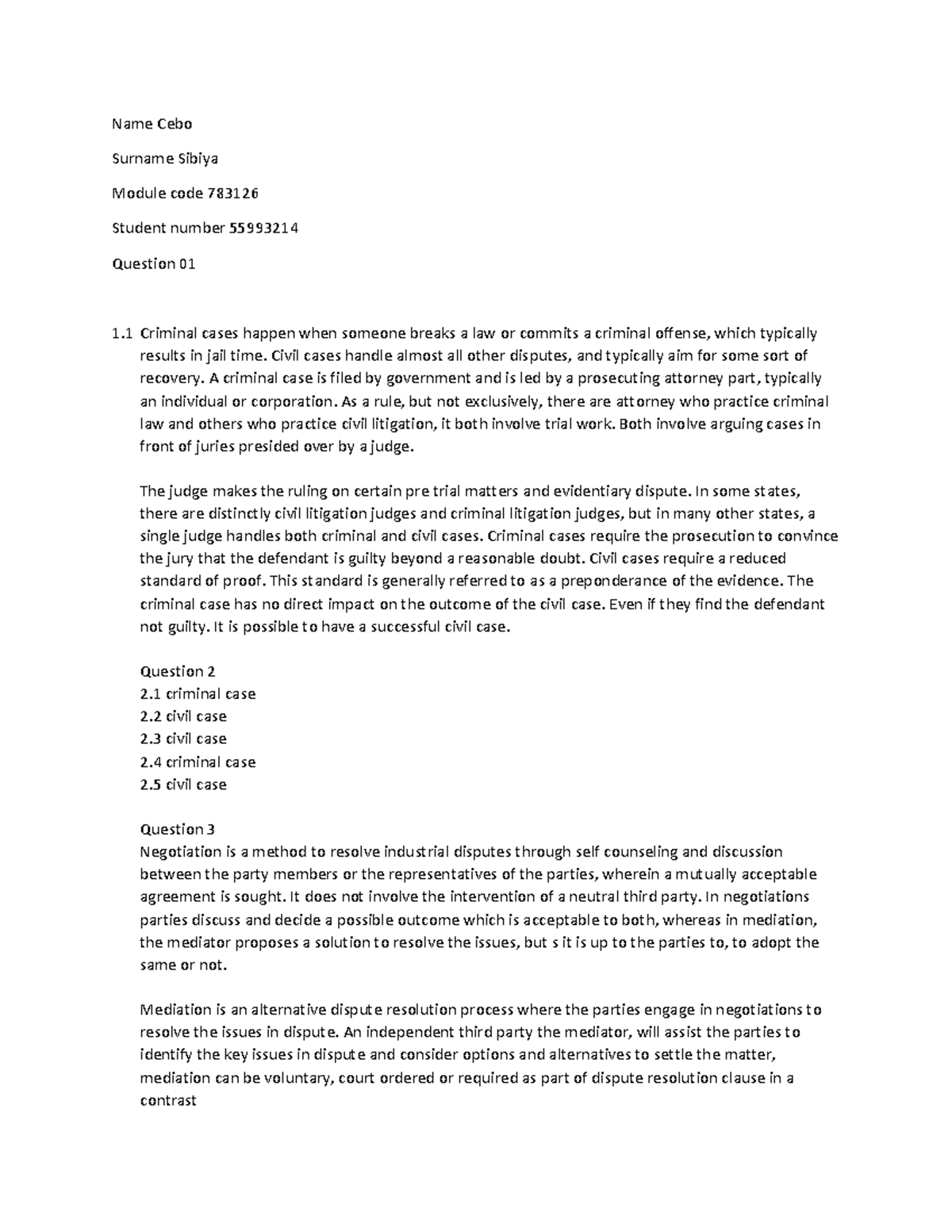 Name Cebo

Surname Sibiya

Module code 783126

Student number 55993214

Question 01

1.1 Criminal cases happen when someone breaks a law or commits a criminal offense, which typically results in jail time. Civil cases handle almost all other disputes, and typically aim for some sort of recovery. A criminal case is filed by government and is led by a prosecuting attorney part, typically an individual or corporation. As a rule, but not exclusively, there are attorney who practice criminal law and others who practice civil litigation, it both involve trial work. Both involve arguing cases in front of juries presided over by a judge.

The judge makes the ruling on certain pre trial matters and evidentiary dispute. In some states, there are distinctly civil litigation judges and criminal litigation judges, but in many other states, a single judge handles both criminal and civil cases. Criminal cases require the prosecution to convince the jury that the defendant is guilty beyond a reasonable doubt. Civil cases require a reduced standard of proof. This standard is generally referred to as a preponderance of the evidence. The criminal case has no direct impact on the outcome of the civil case. Even if they find the defendant not guilty. It is possible to have a successful civil case.

Question 2
2.1 criminal case
2.2 civil case
2.3 civil case
2.4 criminal case
2.5 civil case

Question 3
Negotiation is a method to resolve industrial disputes through self counseling and discussion between the party members or the representatives of the parties, wherein a mutually acceptable agreement is sought. It does not involve the intervention of a neutral third party. In negotiations parties discuss and decide a possible outcome which is acceptable to both, whereas in mediation, the mediator proposes a solution to resolve the issues, but s it is up to the parties to, to adopt the same or not.

Mediation is an alternative dispute resolution process where the parties engage in negotiations to resolve the issues in dispute. An independent third party the mediator, will assist the parties to identify the key issues in dispute and consider options and alternatives to settle the matter, mediation can be voluntary, court ordered or required as part of dispute resolution clause in a contrast